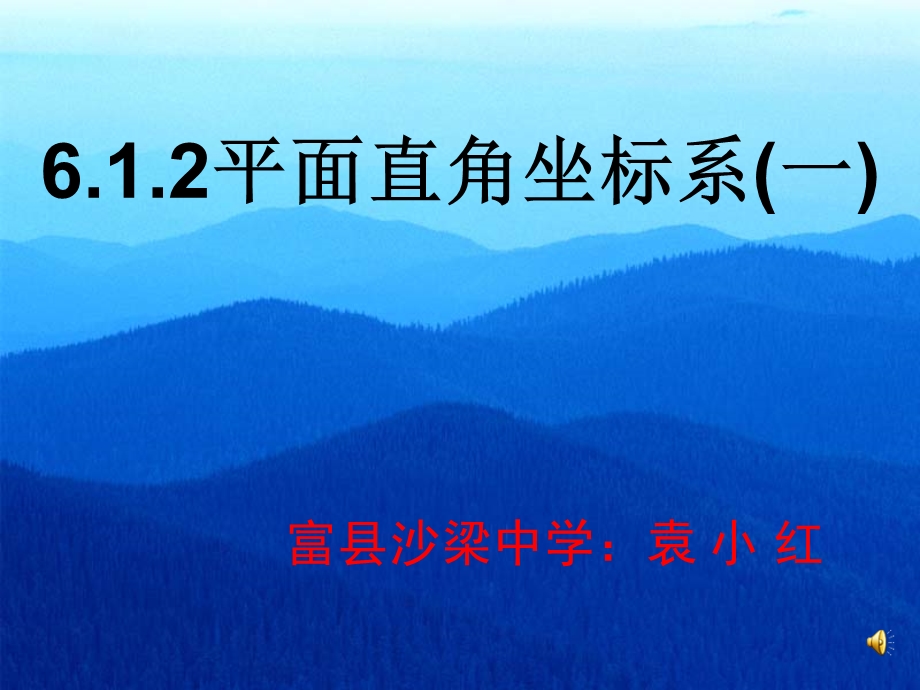 6.1.2平面直角坐标系(一)

富县沙梁中学：袁 小 红